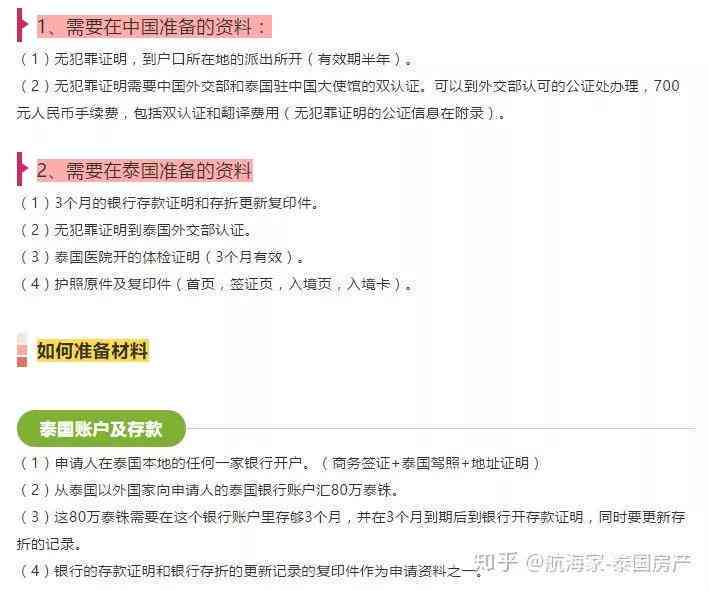 1、需要在中国准备的资料：

（1）无犯罪证明，到户口所在地的派出所开（有效期半年）。

（2）无犯罪证明需要中国外交部和泰国驻中国大使馆的双认证。可以到外交部认可的公证处办理，700元人民币手续费，包括双认证和翻译费用（无犯罪证明的公证信息在附录）。

2、需要在泰国准备的资料

（1）3个月的银行存款证明和存折更新复印件。

（2）无犯罪证明到泰国外交部认证。

（3）泰国医院开的体检证明（3个月有效）。

（4）护照原件及复印件（首页，签证页，入境页，入境卡）。

如何准备材料

泰国账户及存款

（1）申请人在泰国本地的任何一家银行开户。（商务签证+泰国驾照+地址证明）

（2）从泰国以外国家向申请人的泰国银行账户汇80万泰铢。

（3）这80万泰铢需要在这个银行账户里存够3个月，并在3个月到期后到银行开存款证明，同时要更新存折的记录。

（4）银行的存款证明和银行存折的更新记录的复印件作为申请资料之一。

知乎 @航海家-泰国房产